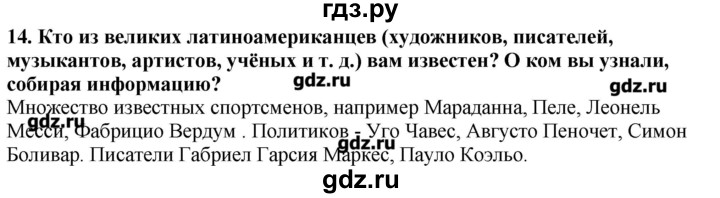 гдз.ру

14. Кто из великих латиноамериканцев (художников, писателей, музыкантов, артистов, учёных и т. д.) вам известен? О ком вы узнали, собирая информацию?

gdz.ru

gdz.ru

Множество известных спортсменов, например Мараданна, Пеле, Леонель Месси, Фабрицио Вердум . Политиков - Уго Чавес, Августо Пеночет, Симон Боливар. Писатели Габриел Гарсия Маркес, Пауло Коэльо.

gdz.ru

gdz.ru

gdz.ru